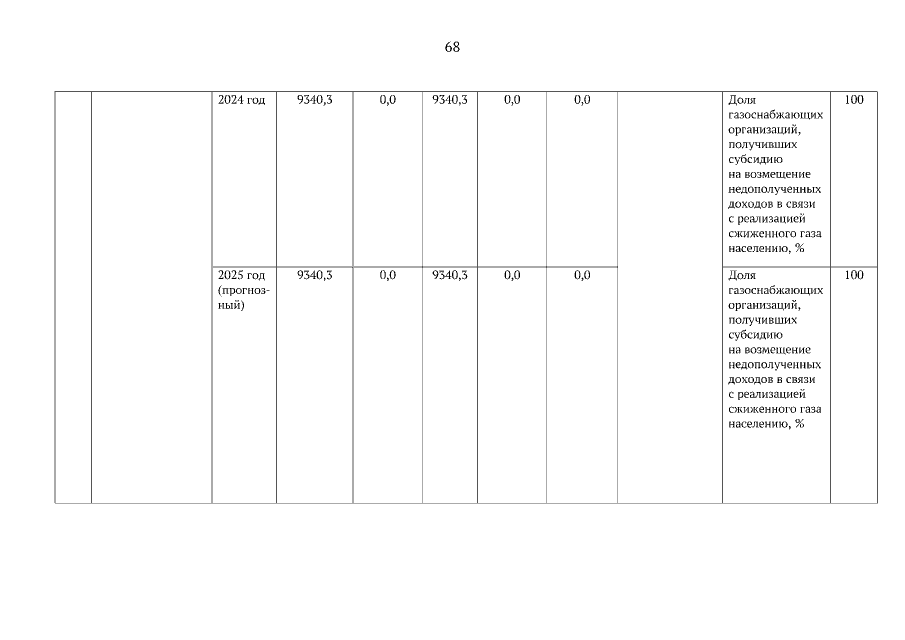 68

|  |  | 2024 год | 9340,3 | 0,0 | 9340,3 | 0,0 | 0,0 |  | Доля газоснабжающих организаций, получивших субсидию на возмещение недополученных доходов в связи с реализацией сжиженного газа населению, % | 100 |
|---|---|---|---|---|---|---|---|---|---|---|
|  |  | 2025 год (прогнозный) | 9340,3 | 0,0 | 9340,3 | 0,0 | 0,0 |  | Доля газоснабжающих организаций, получивших субсидию на возмещение недополученных доходов в связи с реализацией сжиженного газа населению, % | 100 |